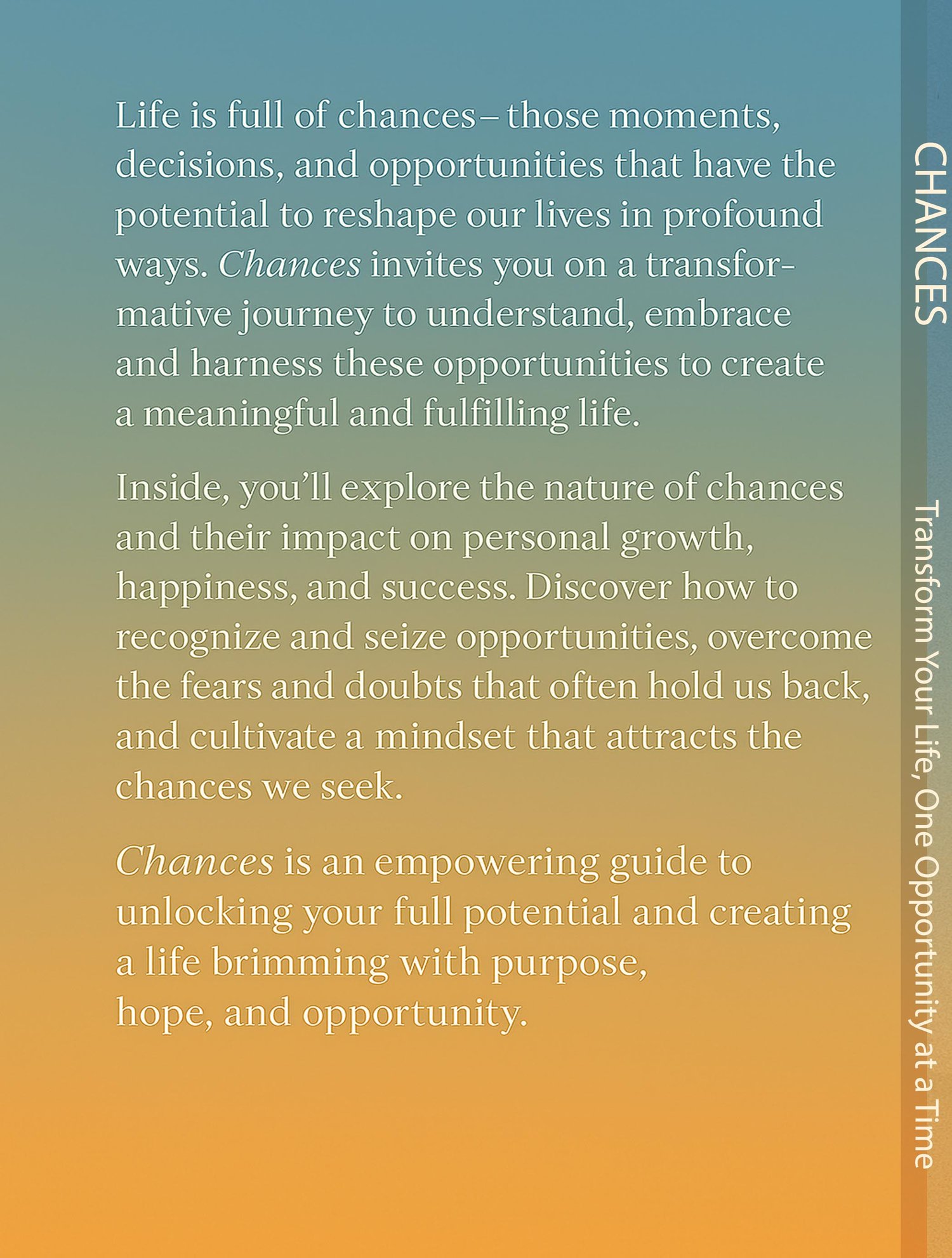 Life is full of chances– those moments, decisions, and opportunities that have the potential to reshape our lives in profound ways. Chances invites you on a transformative journey to understand, embrace and harness these opportunities to create a meaningful and fulfilling life.

Inside, you'll explore the nature of chances and their impact on personal growth, happiness, and success. Discover how to recognize and seize opportunities, overcome the fears and doubts that often hold us back, and cultivate a mindset that attracts the chances we seek.

Chances is an empowering guide to unlocking your full potential and creating a life brimming with purpose, hope, and opportunity.

CHANCES

Transform Your Life, One Opportunity at a Time